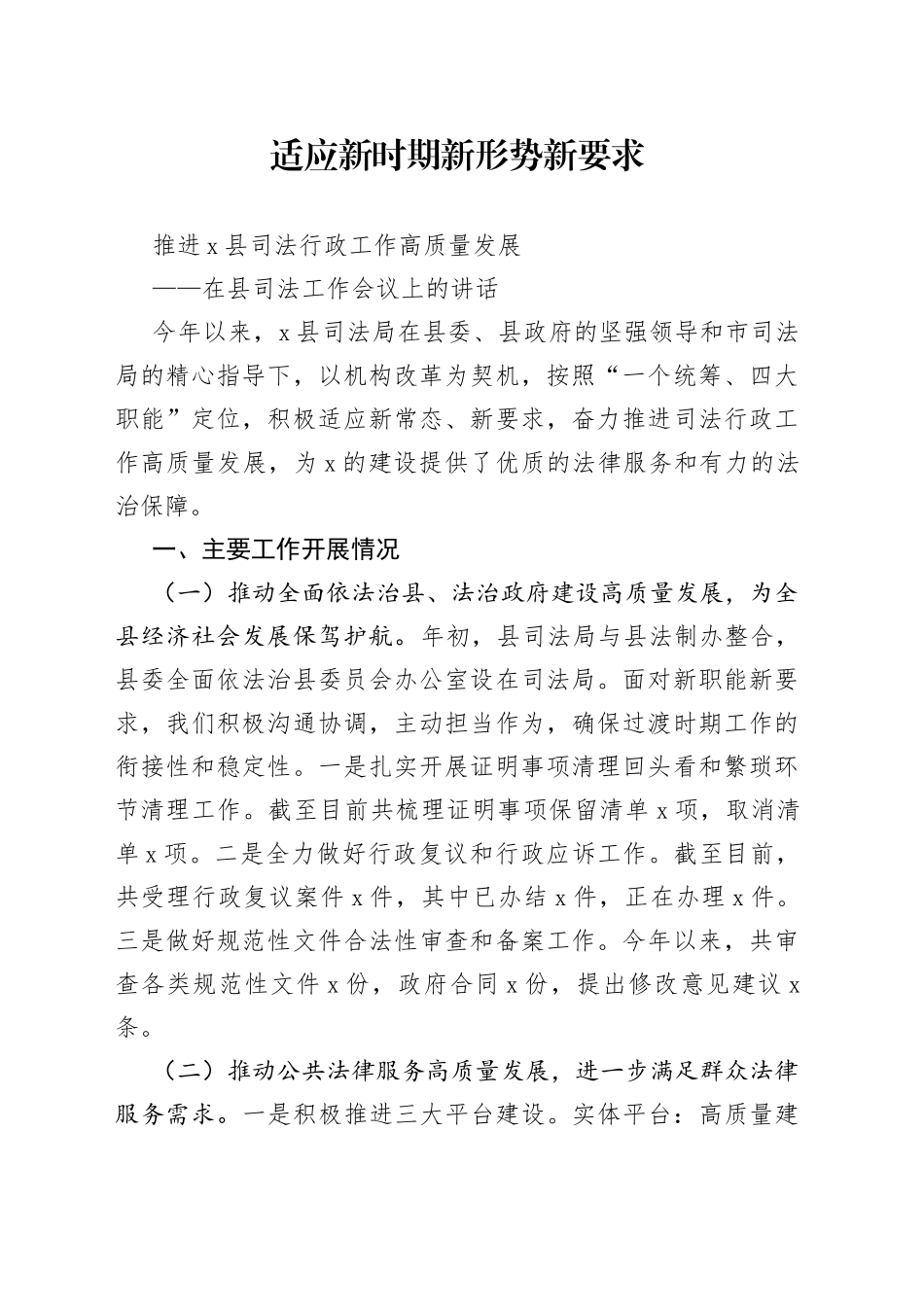 适应新时期新形势新要求

推进x县司法行政工作高质量发展

——在县司法工作会议上的讲话

今年以来，x县司法局在县委、县政府的坚强领导和市司法局的精心指导下，以机构改革为契机，按照“一个统筹、四大职能”定位，积极适应新常态、新要求，奋力推进司法行政工作高质量发展，为x的建设提供了优质的法律服务和有力的法治保障。

一、主要工作开展情况

（一）推动全面依法治县、法治政府建设高质量发展，为全县经济社会发展保驾护航。年初，县司法局与县法制办整合，县委全面依法治县委员会办公室设在司法局。面对新职能新要求，我们积极沟通协调，主动担当作为，确保过渡时期工作的衔接性和稳定性。一是扎实开展证明事项清理回头看和繁琐环节清理工作。截至目前共梳理证明事项保留清单x项，取消清单x项。二是全力做好行政复议和行政应诉工作。截至目前，共受理行政复议案件x件，其中已办结x件，正在办理x件。三是做好规范性文件合法性审查和备案工作。今年以来，共审查各类规范性文件x份，政府合同x份，提出修改意见建议x条。

（二）推动公共法律服务高质量发展，进一步满足群众法律服务需求。一是积极推进三大平台建设。实体平台：高质量建